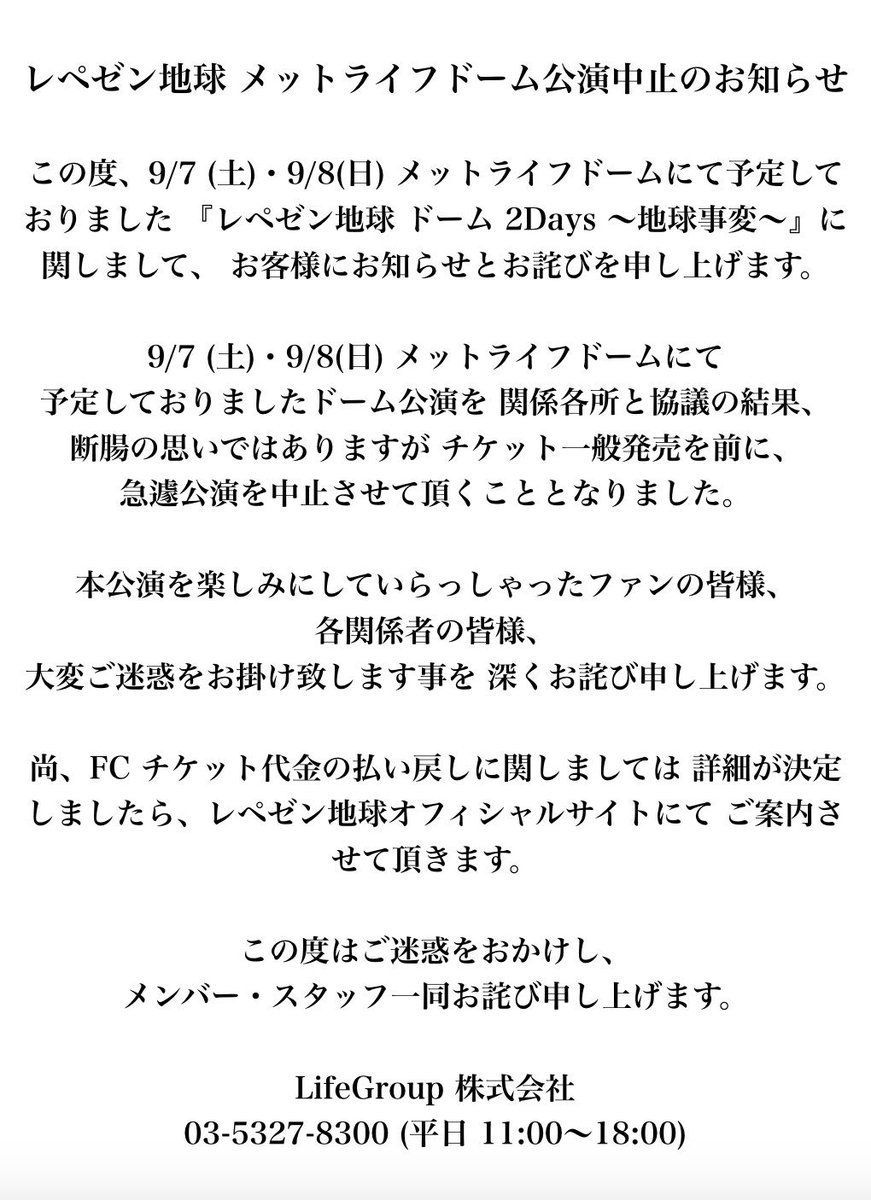 レペゼン地球 メットライフドーム公演中止のお知らせ

この度、9/7 (土)・9/8(日) メットライフドームにて予定しておりました 『レペゼン地球 ドーム 2Days 〜地球事変〜』に関しまして、 お客様にお知らせとお詫びを申し上げます。

9/7 (土)・9/8(日) メットライフドームにて
予定しておりましたドーム公演を 関係各所と協議の結果、
断腸の思いではありますが チケット一般発売を前に、
急遽公演を中止させて頂くこととなりました。

本公演を楽しみにしていらっしゃったファンの皆様、
各関係者の皆様、
大変ご迷惑をお掛け致します事を 深くお詫び申し上げます。

尚、FC チケット代金の払い戻しに関しましては 詳細が決定しましたら、レペゼン地球オフィシャルサイトにて ご案内させて頂きます。

この度はご迷惑をおかけし、
メンバー・スタッフ一同お詫び申し上げます。

LifeGroup 株式会社
03-5327-8300 (平日 11:00〜18:00)